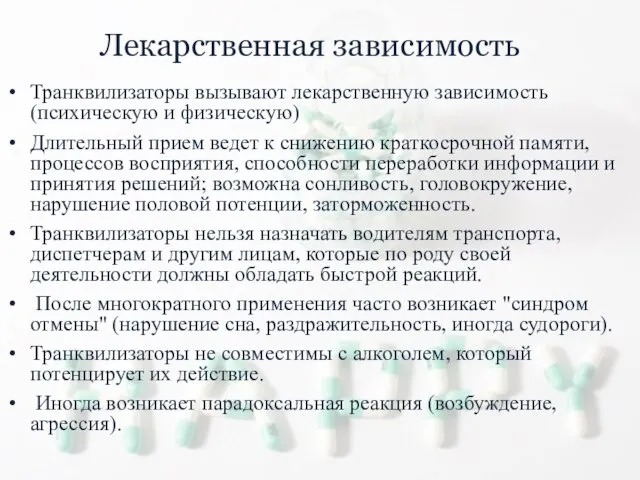 Лекарственная зависимость

• Транквилизаторы вызывают лекарственную зависимость (психическую и физическую)

• Длительный прием ведет к снижению краткосрочной памяти, процессов восприятия, способности переработки информации и принятия решений; возможна сонливость, головокружение, нарушение половой потенции, заторможенность.

• Транквилизаторы нельзя назначать водителям транспорта, диспетчерам и другим лицам, которые по роду своей деятельности должны обладать быстрой реакций.

• После многократного применения часто возникает "синдром отмены" (нарушение сна, раздражительность, иногда судороги).

• Транквилизаторы не совместимы с алкоголем, который потенцирует их действие.

• Иногда возникает парадоксальная реакция (возбуждение, агрессия).